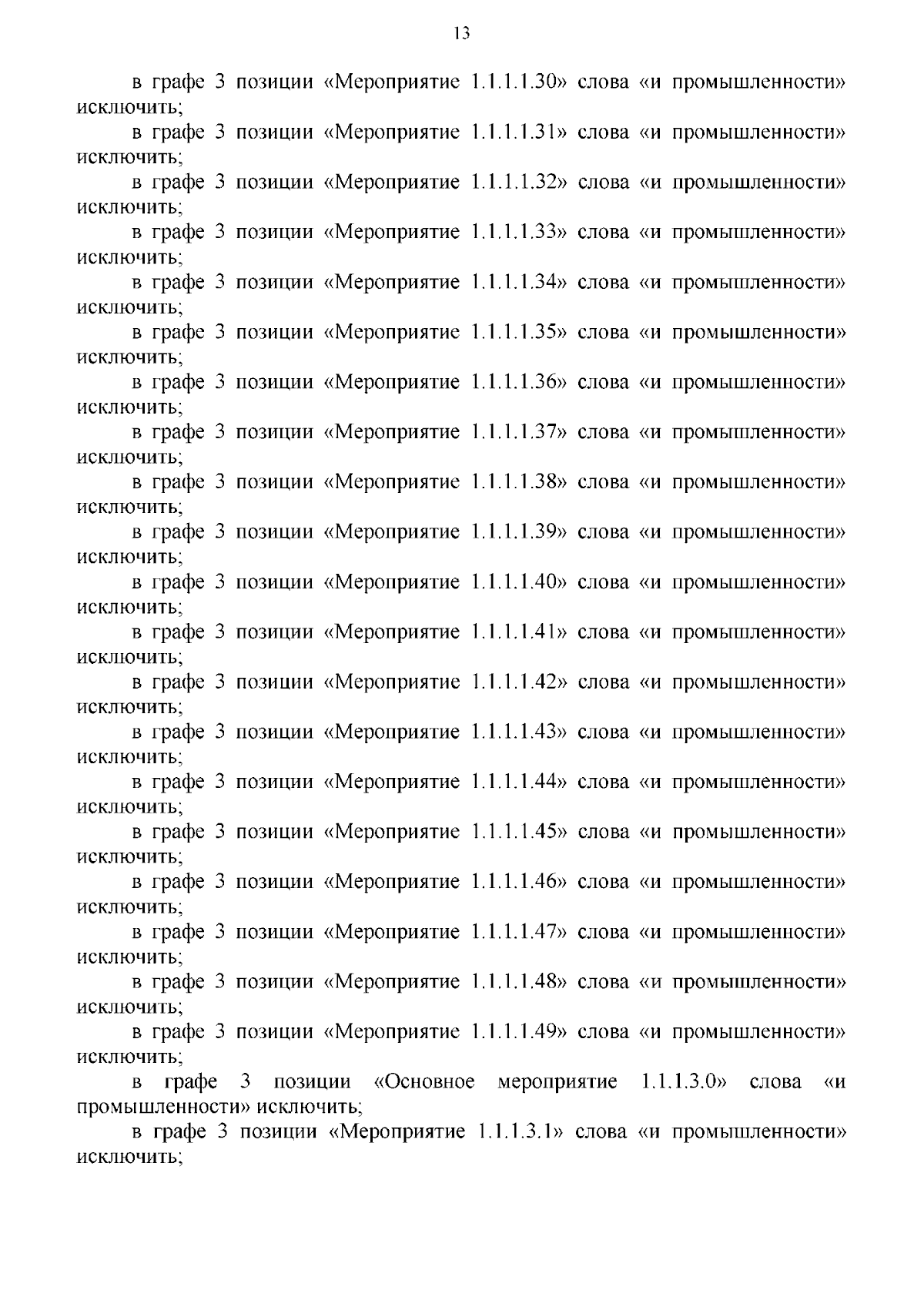 13

в графе 3 позиции «Мероприятие 1.1.1.1.30» слова «и промышленности» исключить;

в графе 3 позиции «Мероприятие 1.1.1.1.31» слова «и промышленности» исключить;

в графе 3 позиции «Мероприятие 1.1.1.1.32» слова «и промышленности» исключить;

в графе 3 позиции «Мероприятие 1.1.1.1.33» слова «и промышленности» исключить;

в графе 3 позиции «Мероприятие 1.1.1.1.34» слова «и промышленности» исключить;

в графе 3 позиции «Мероприятие 1.1.1.1.35» слова «и промышленности» исключить;

в графе 3 позиции «Мероприятие 1.1.1.1.36» слова «и промышленности» исключить;

в графе 3 позиции «Мероприятие 1.1.1.1.37» слова «и промышленности» исключить;

в графе 3 позиции «Мероприятие 1.1.1.1.38» слова «и промышленности» исключить;

в графе 3 позиции «Мероприятие 1.1.1.1.39» слова «и промышленности» исключить;

в графе 3 позиции «Мероприятие 1.1.1.1.40» слова «и промышленности» исключить;

в графе 3 позиции «Мероприятие 1.1.1.1.41» слова «и промышленности» исключить;

в графе 3 позиции «Мероприятие 1.1.1.1.42» слова «и промышленности» исключить;

в графе 3 позиции «Мероприятие 1.1.1.1.43» слова «и промышленности» исключить;

в графе 3 позиции «Мероприятие 1.1.1.1.44» слова «и промышленности» исключить;

в графе 3 позиции «Мероприятие 1.1.1.1.45» слова «и промышленности» исключить;

в графе 3 позиции «Мероприятие 1.1.1.1.46» слова «и промышленности» исключить;

в графе 3 позиции «Мероприятие 1.1.1.1.47» слова «и промышленности» исключить;

в графе 3 позиции «Мероприятие 1.1.1.1.48» слова «и промышленности» исключить;

в графе 3 позиции «Мероприятие 1.1.1.1.49» слова «и промышленности» исключить;

в графе 3 позиции «Основное мероприятие 1.1.1.3.0» слова «и промышленности» исключить;

в графе 3 позиции «Мероприятие 1.1.1.3.1» слова «и промышленности» исключить;